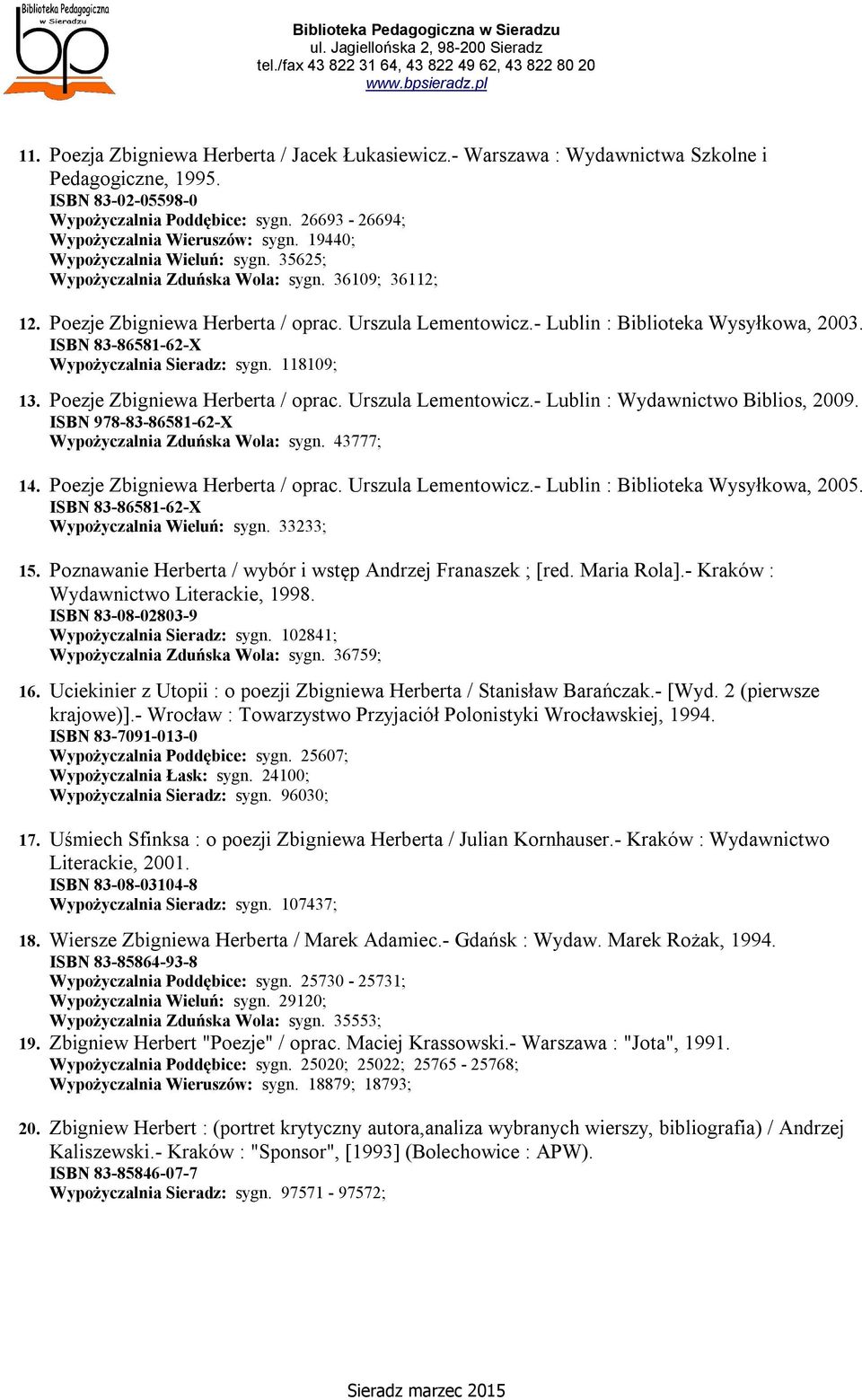 Biblioteka Pedagogiczna w Sieradzu
bp

Biblioteka Pedagogiczna w Sieradzu
ul. Jagiellońska 2, 98-200 Sieradz
tel./fax 43 822 31 64, 43 822 49 62, 43 822 80 20
www.bpsieradz.pl

11. Poezja Zbigniewa Herberta / Jacek Łukasiewicz.- Warszawa : Wydawnictwa Szkolne i Pedagogiczne, 1995.
ISBN 83-02-05598-0
Wypożyczalnia Poddębice: sygn. 26693 - 26694;
Wypożyczalnia Wieruszów: sygn. 19440;
Wypożyczalnia Wieluń: sygn. 35625;
Wypożyczalnia Zduńska Wola: sygn. 36109; 36112;

12. Poezje Zbigniewa Herberta / oprac. Urszula Lementowicz.- Lublin : Biblioteka Wysyłkowa, 2003.
ISBN 83-86581-62-X
Wypożyczalnia Sieradz: sygn. 118109;

13. Poezje Zbigniewa Herberta / oprac. Urszula Lementowicz.- Lublin : Wydawnictwo Biblios, 2009.
ISBN 978-83-86581-62-X
Wypożyczalnia Zduńska Wola: sygn. 43777;

14. Poezje Zbigniewa Herberta / oprac. Urszula Lementowicz.- Lublin : Biblioteka Wysyłkowa, 2005.
ISBN 83-86581-62-X
Wypożyczalnia Wieluń: sygn. 33233;

15. Poznawanie Herberta / wybór i wstęp Andrzej Franaszek ; [red. Maria Rola].- Kraków : Wydawnictwo Literackie, 1998.
ISBN 83-08-02803-9
Wypożyczalnia Sieradz: sygn. 102841;
Wypożyczalnia Zduńska Wola: sygn. 36759;

16. Uciekinier z Utopii : o poezji Zbigniewa Herberta / Stanisław Barańczak.- [Wyd. 2 (pierwsze krajowe)].- Wrocław : Towarzystwo Przyjaciół Polonistyki Wrocławskiej, 1994.
ISBN 83-7091-013-0
Wypożyczalnia Poddębice: sygn. 25607;
Wypożyczalnia Łask: sygn. 24100;
Wypożyczalnia Sieradz: sygn. 96030;

17. Uśmiech Sfinksa : o poezji Zbigniewa Herberta / Julian Kornhauser.- Kraków : Wydawnictwo Literackie, 2001.
ISBN 83-08-03104-8
Wypożyczalnia Sieradz: sygn. 107437;

18. Wiersze Zbigniewa Herberta / Marek Adamiec.- Gdańsk : Wydaw. Marek Rożak, 1994.
ISBN 83-85864-93-8
Wypożyczalnia Poddębice: sygn. 25730 - 25731;
Wypożyczalnia Wieluń: sygn. 29120;
Wypożyczalnia Zduńska Wola: sygn. 35553;

19. Zbigniew Herbert "Poezje" / oprac. Maciej Krassowski.- Warszawa : "Jota", 1991.
Wypożyczalnia Poddębice: sygn. 25020; 25022; 25765 - 25768;
Wypożyczalnia Wieruszów: sygn. 18879; 18793;

20. Zbigniew Herbert : (portret krytyczny autora,analiza wybranych wierszy, bibliografia) / Andrzej Kaliszewski.- Kraków : "Sponsor", [1993] (Bolechowice : APW).
ISBN 83-85846-07-7
Wypożyczalnia Sieradz: sygn. 97571 - 97572;

Sieradz marzec 2015